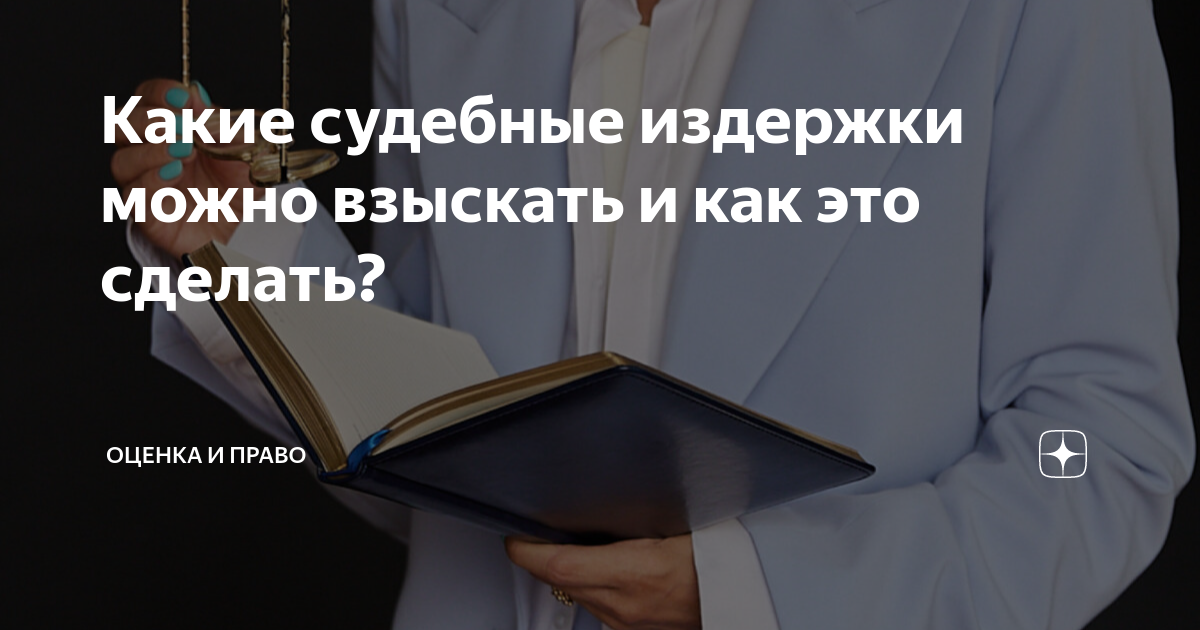 Какие судебные издержки можно взыскать и как это сделать?

ОЦЕНКА И ПРАВО